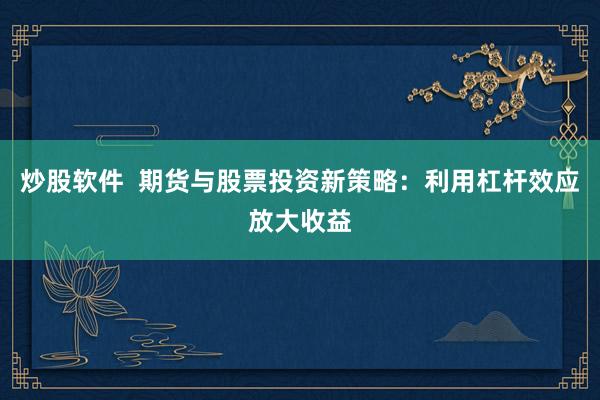 炒股软件  期货与股票投资新策略：利用杠杆效应放大收益